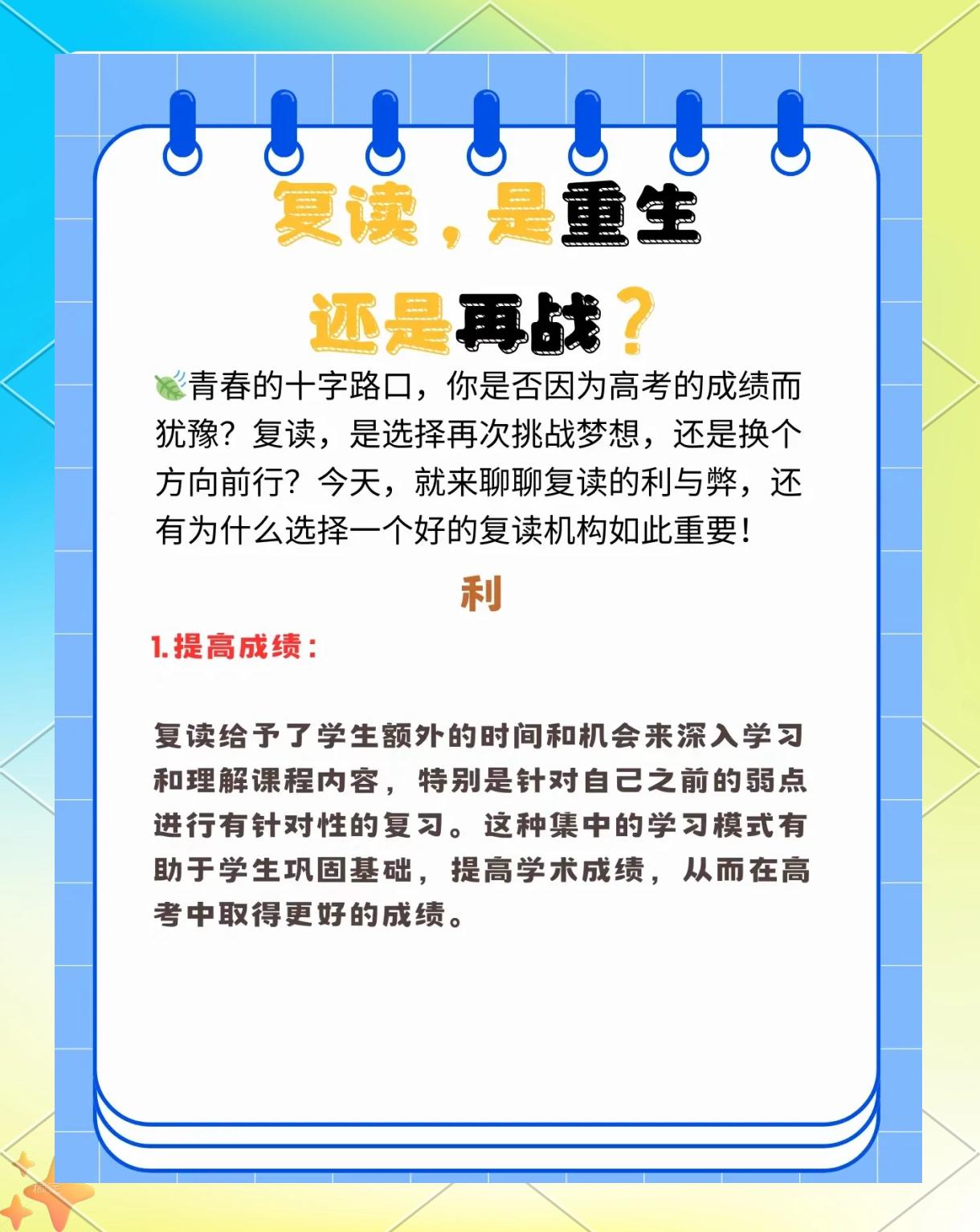 复读，是重生

还是再战？

青春的十字路口，你是否因为高考的成绩而犹豫？复读，是选择再次挑战梦想，还是换个方向前行？今天，就来聊聊复读的利与弊，还有为什么选择一个好的复读机构如此重要！

利

1.提高成绩：

复读给予了学生额外的时间和机会来深入学习和理解课程内容，特别是针对自己之前的弱点进行有针对性的复习。这种集中的学习模式有助于学生巩固基础，提高学术成绩，从而在高考中取得更好的成绩。